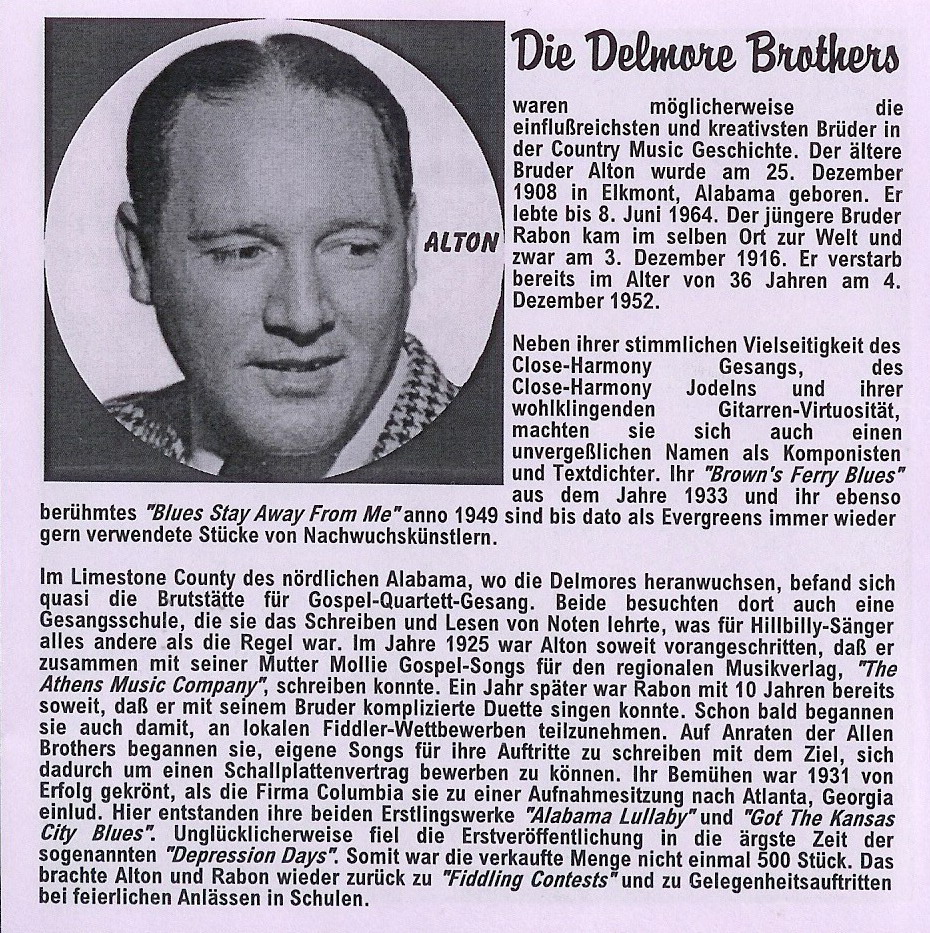 ALTON

Die Delmore Brothers

waren möglicherweise die einflußreichsten und kreativsten Brüder in der Country Music Geschichte. Der ältere Bruder Alton wurde am 25. Dezember 1908 in Elkmont, Alabama geboren. Er lebte bis 8. Juni 1964. Der jüngere Bruder Rabon kam im selben Ort zur Welt und zwar am 3. Dezember 1916. Er verstarb bereits im Alter von 36 Jahren am 4. Dezember 1952.

Neben ihrer stimmlichen Vielseitigkeit des Close-Harmony Gesangs, des Close-Harmony Jodelns und ihrer wohlklingenden Gitarren-Virtuosität, machten sie sich auch einen unvergeßlichen Namen als Komponisten und Textdichter. Ihr "Brown's Ferry Blues" aus dem Jahre 1933 und ihr ebenso berühmtes "Blues Stay Away From Me" anno 1949 sind bis dato als Evergreens immer wieder gern verwendete Stücke von Nachwuchskünstlern.

Im Limestone County des nördlichen Alabama, wo die Delmores heranwuchsen, befand sich quasi die Brutstätte für Gospel-Quartett-Gesang. Beide besuchten dort auch eine Gesangsschule, die sie das Schreiben und Lesen von Noten lehrte, was für Hillbilly-Sänger alles andere als die Regel war. Im Jahre 1925 war Alton soweit vorangeschritten, daß er zusammen mit seiner Mutter Mollie Gospel-Songs für den regionalen Musikverlag, "The Athens Music Company", schreiben konnte. Ein Jahr später war Rabon mit 10 Jahren bereits soweit, daß er mit seinem Bruder komplizierte Duette singen konnte. Schon bald begannen sie auch damit, an lokalen Fiddler-Wettbewerben teilzunehmen. Auf Anraten der Allen Brothers begannen sie, eigene Songs für ihre Auftritte zu schreiben mit dem Ziel, sich dadurch um einen Schallplattenvertrag bewerben zu können. Ihr Bemühen war 1931 von Erfolg gekrönt, als die Firma Columbia sie zu einer Aufnahmesitzung nach Atlanta, Georgia einlud. Hier entstanden ihre beiden Erstlingswerke "Alabama Lullaby" und "Got The Kansas City Blues". Unglücklicherweise fiel die Erstveröffentlichung in die ärgste Zeit der sogenannten "Depression Days". Somit war die verkaufte Menge nicht einmal 500 Stück. Das brachte Alton und Rabon wieder zurück zu "Fiddling Contests" und zu Gelegenheitsauftritten bei feierlichen Anlässen in Schulen.